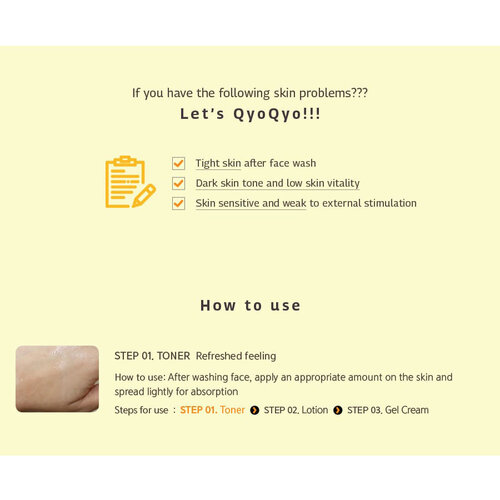 If you have the following skin problems???
Let's QyoQyo!!!

☑ Tight skin after face wash
☑ Dark skin tone and low skin vitality
☑ Skin sensitive and weak to external stimulation

How to use

STEP 01. TONER Refreshed feeling

How to use: After washing face, apply an appropriate amount on the skin and spread lightly for absorption

Steps for use : STEP 01. Toner STEP 02. Lotion STEP 03. Gel Cream